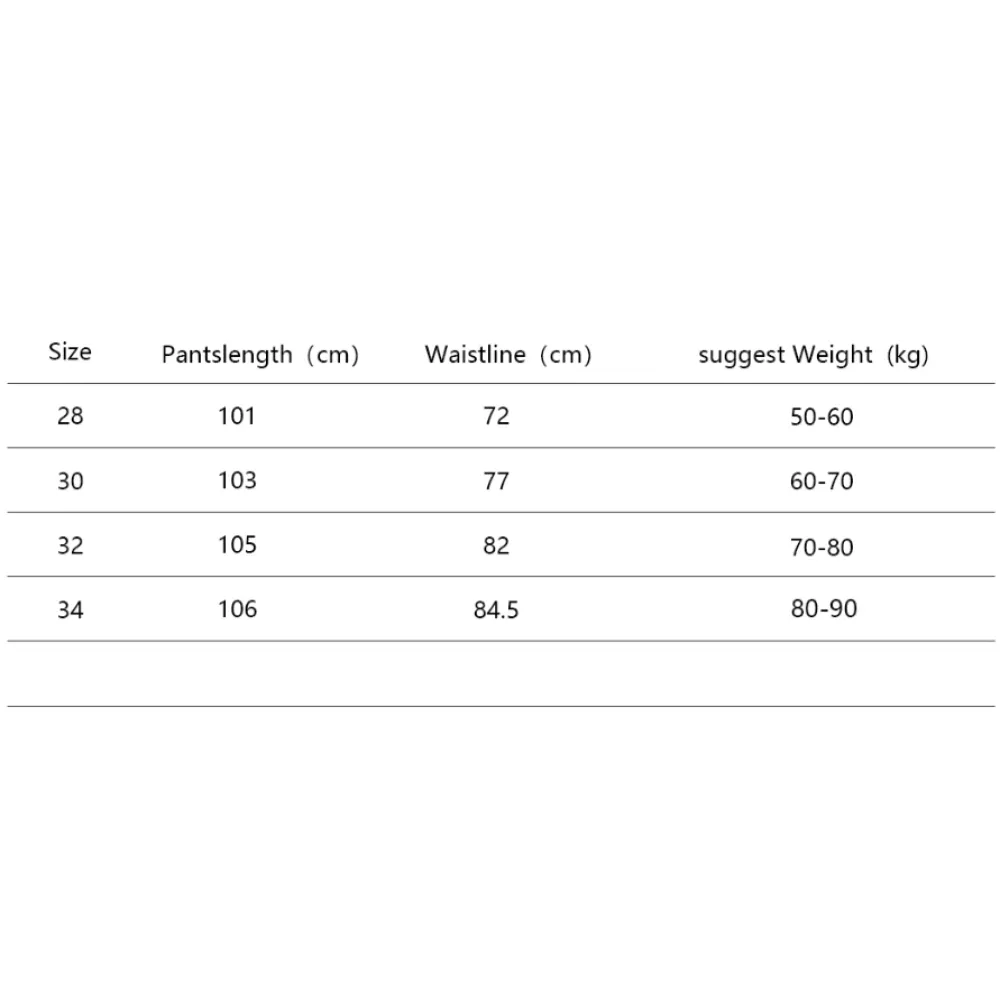 | Size | Pantslength（cm） | Waistline（cm） | suggest Weight（kg） |
|---|---|---|---|
| 28 | 101 | 72 | 50-60 |
| 30 | 103 | 77 | 60-70 |
| 32 | 105 | 82 | 70-80 |
| 34 | 106 | 84.5 | 80-90 |